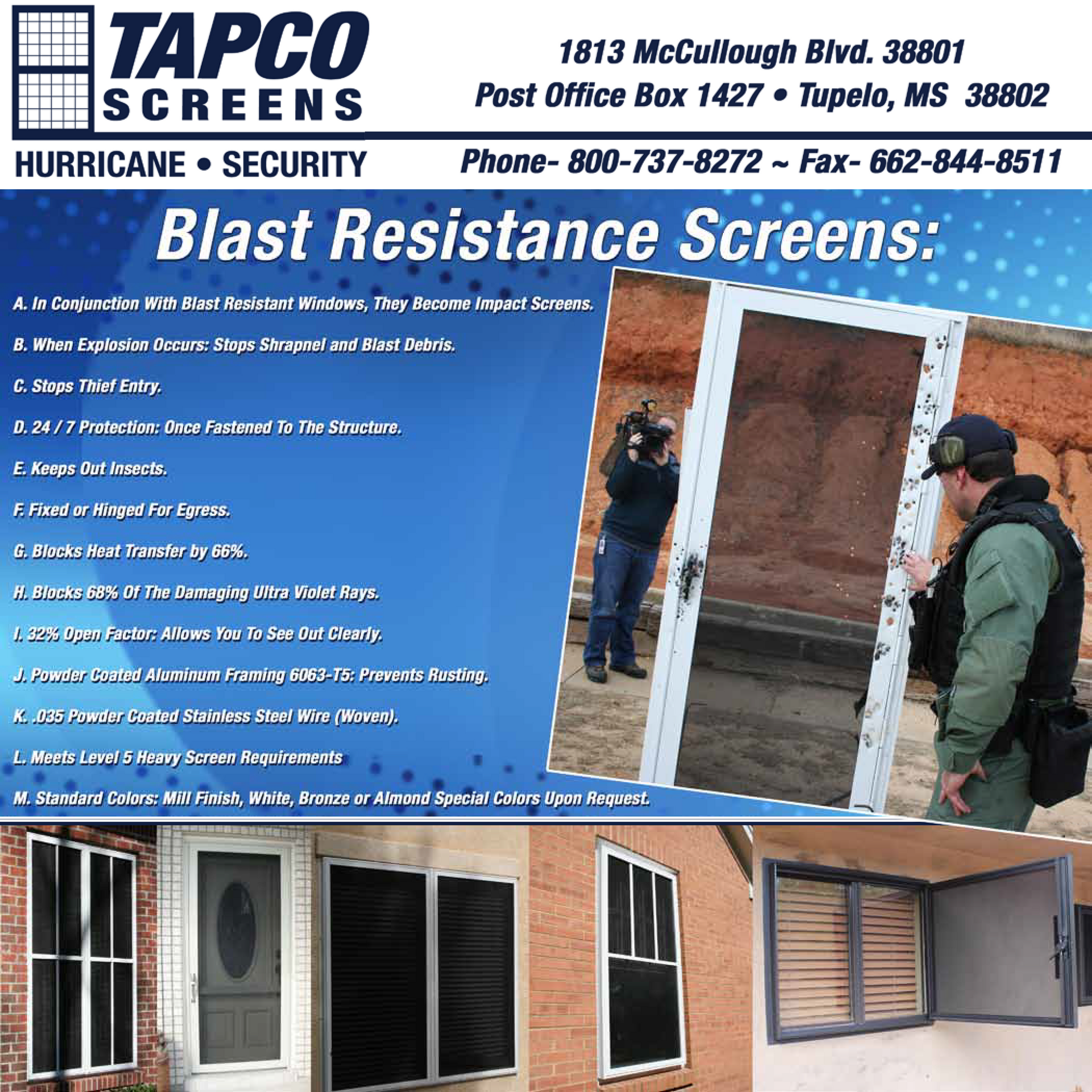 TAPCO SCREENS

HURRICANE • SECURITY

1813 McCullough Blvd. 38801
Post Office Box 1427 • Tupelo, MS 38802

Phone- 800-737-8272 ~ Fax- 662-844-8511

Blast Resistance Screens:

A. In Conjunction With Blast Resistant Windows, They Become Impact Screens.

B. When Explosion Occurs: Stops Shrapnel and Blast Debris.

C. Stops Thief Entry.

D. 24 / 7 Protection: Once Fastened To The Structure.

E. Keeps Out Insects.

F. Fixed or Hinged For Egress.

G. Blocks Heat Transfer by 66%.

H. Blocks 68% Of The Damaging Ultra Violet Rays.

I. 32% Open Factor: Allows You To See Out Clearly.

J. Powder Coated Aluminum Framing 6063-T5: Prevents Rusting.

K. .035 Powder Coated Stainless Steel Wire (Woven).

L. Meets Level 5 Heavy Screen Requirements

M. Standard Colors: Mill Finish, White, Bronze or Almond Special Colors Upon Request.